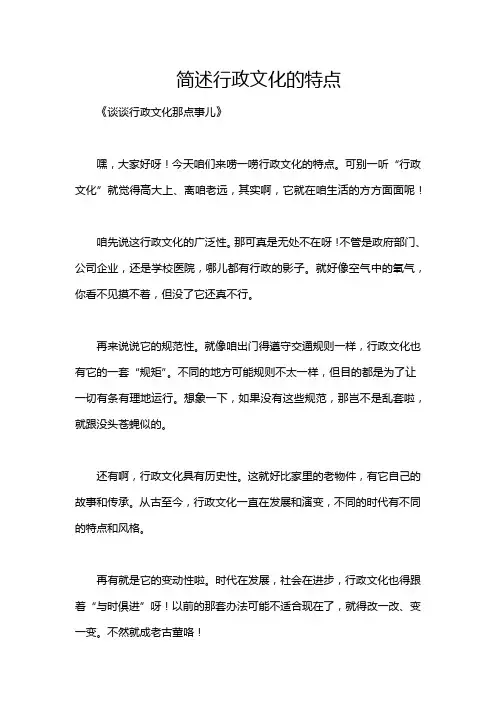 简述行政文化的特点

《谈谈行政文化那点事儿》

嘿，大家好呀！今天咱们来唠一唠行政文化的特点。可别一听“行政文化”就觉得高大上、离咱老远，其实啊，它就在咱生活的方方面面呢！

咱先说这行政文化的广泛性。那可真是无处不在呀！不管是政府部门、公司企业，还是学校医院，哪儿都有行政的影子。就好像空气中的氧气，你看不见摸不着，但没了它还真不行。

再来说说它的规范性。就像咱出门得遵守交通规则一样，行政文化也有它的一套“规矩”。不同的地方可能规则不太一样，但目的都是为了让一切有条有理地运行。想象一下，如果没有这些规范，那岂不是乱套啦，就跟没头苍蝇似的。

还有啊，行政文化具有历史性。这就好比家里的老物件，有它自己的故事和传承。从古至今，行政文化一直在发展和演变，不同的时代有不同的特点和风格。

再有就是它的变动性啦。时代在发展，社会在进步，行政文化也得跟着“与时俱进”呀！以前的那套办法可能不适合现在了，就得改一改、变一变。不然就成老古董咯！